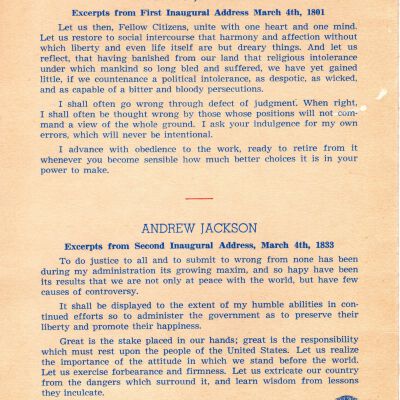 Excerpts from First Inaugural Address March 4th, 1801

Let us then, Fellow Citizens, unite with one heart and one mind. Let us restore to social intercourse that harmony and affection without which liberty and even life itself are but dreary things. And let us reflect, that having banished from our land that religious intolerance under which mankind so long bled and suffered, we have yet gained little, if we countenance a political intolerance, as despotic, as wicked, and as capable of a bitter and bloody persecutions.

I shall often go wrong through defect of judgment. When right, I shall often be thought wrong by those whose positions will not command a view of the whole ground. I ask your indulgence for my own errors, which will never be intentional.

I advance with obedience to the work, ready to retire from it whenever you become sensible how much better choices it is in your power to make.

ANDREW JACKSON

Excerpts from Second Inaugural Address, March 4th, 1833

To do justice to all and to submit to wrong from none has been during my administration its growing maxim, and so hapy have been its results that we are not only at peace with the world, but have few causes of controversy.

It shall be displayed to the extent of my humble abilities in continued efforts so to administer the government as to preserve their liberty and promote their happiness.

Great is the stake placed in our hands; great is the responsibility which must rest upon the people of the United States. Let us realize the importance of the attitude in which we stand before the world. Let us exercise forbearance and firmness. Let us extricate our country from the dangers which surround it, and learn wisdom from lessons they inculcate.